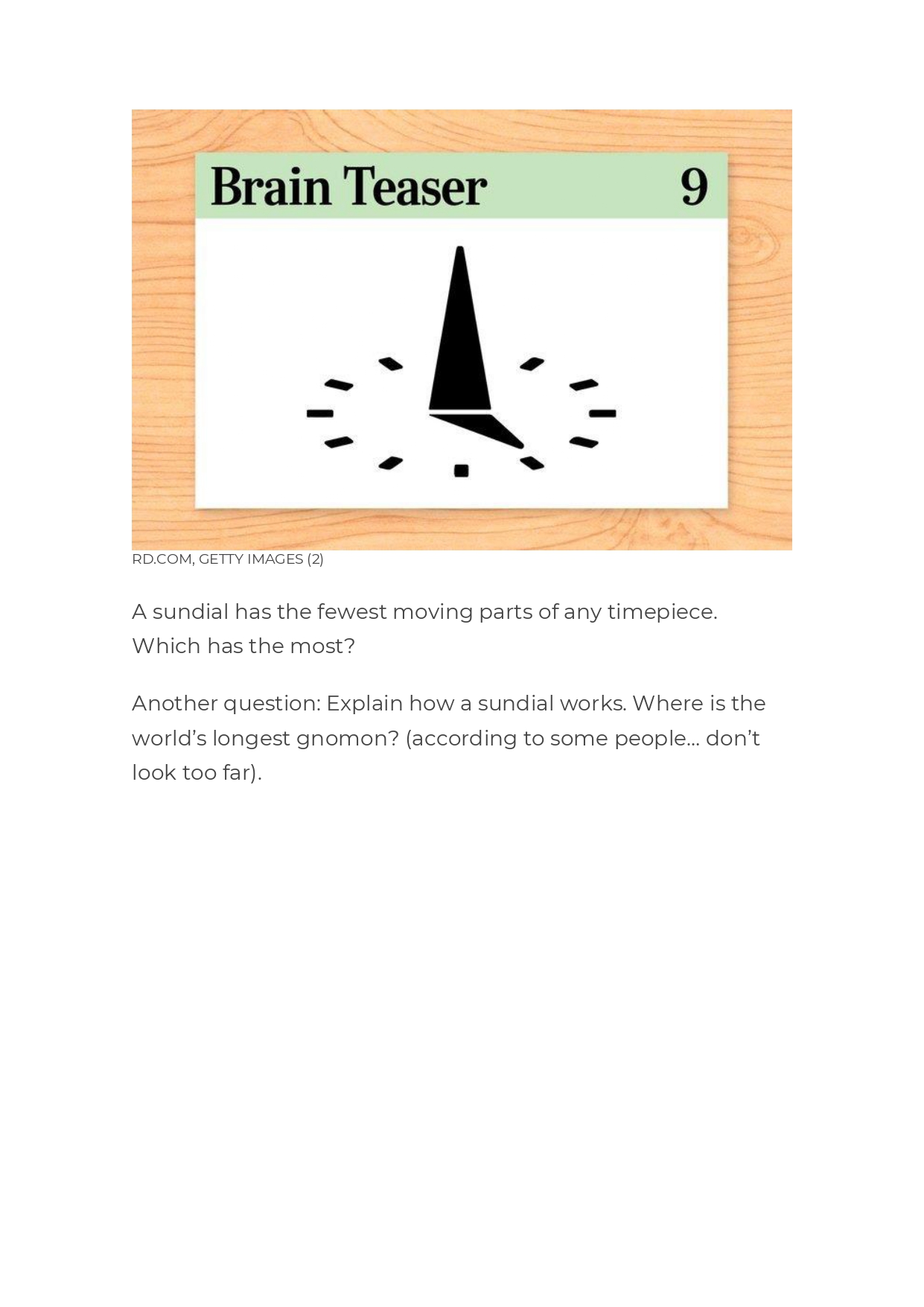 Brain Teaser 9

RD.COM, GETTY IMAGES (2)

A sundial has the fewest moving parts of any timepiece. Which has the most?

Another question: Explain how a sundial works. Where is the world's longest gnomon? (according to some people… don't look too far).